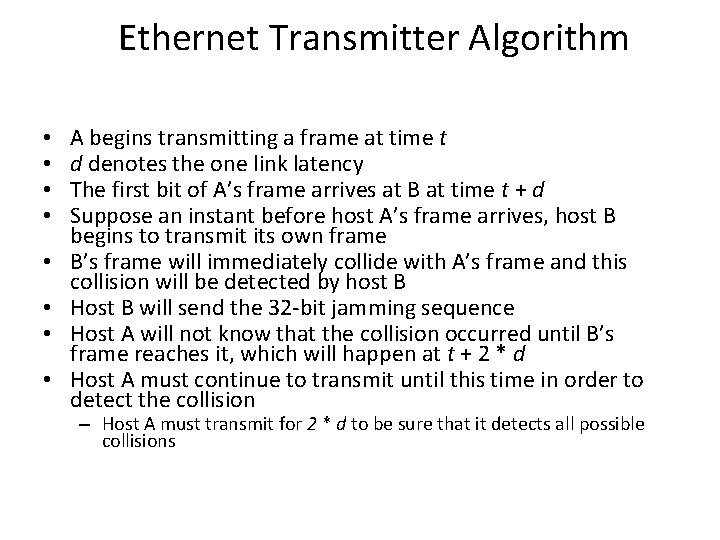 Ethernet Transmitter Algorithm

• A begins transmitting a frame at time $t$
• $d$ denotes the one link latency
• The first bit of A's frame arrives at B at time $t + d$
• Suppose an instant before host A's frame arrives, host B begins to transmit its own frame
• B's frame will immediately collide with A's frame and this collision will be detected by host B
• Host B will send the 32-bit jamming sequence
• Host A will not know that the collision occurred until B's frame reaches it, which will happen at $t + 2 * d$
• Host A must continue to transmit until this time in order to detect the collision
– Host A must transmit for $2 * d$ to be sure that it detects all possible collisions